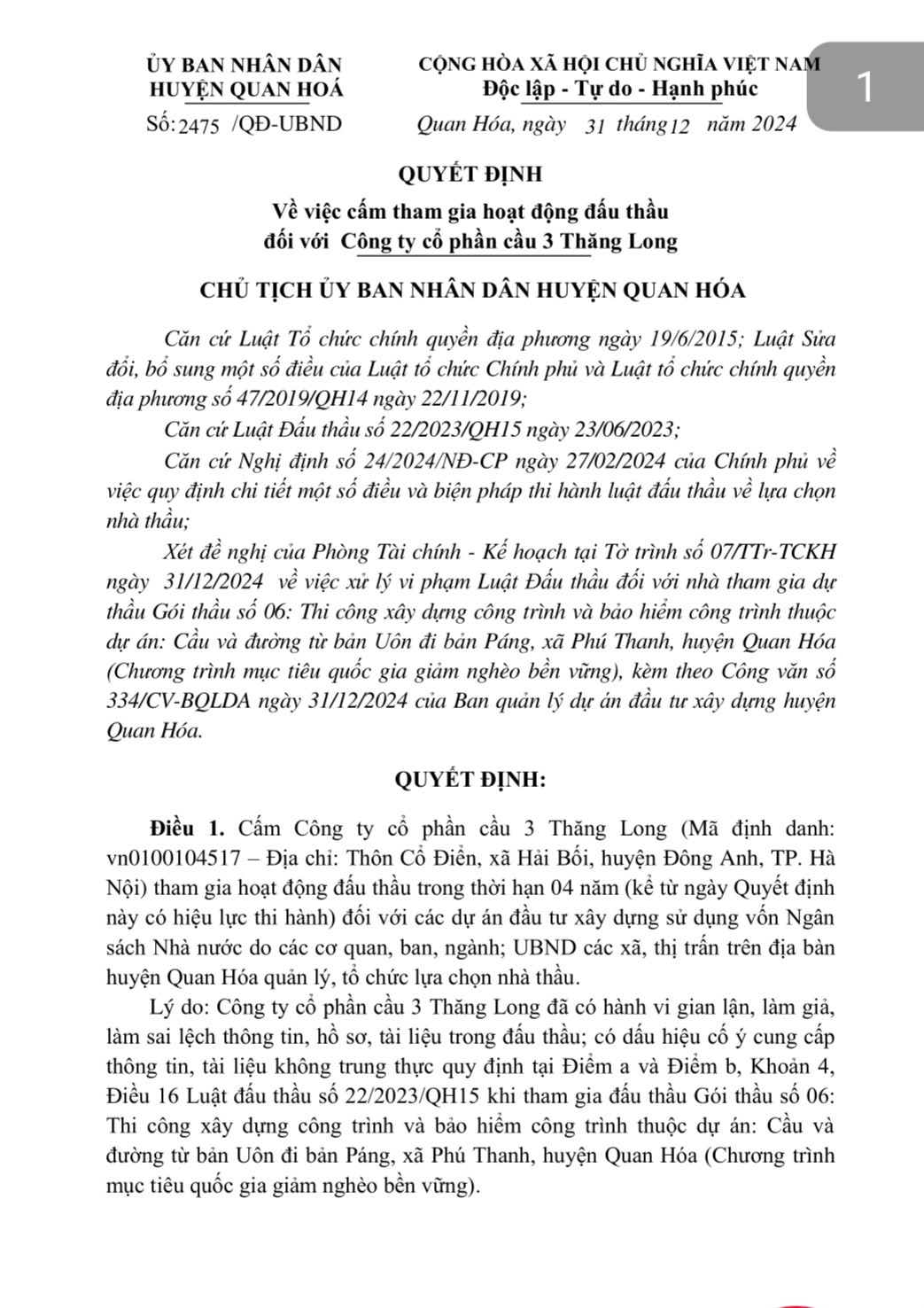 ỦY BAN NHÂN DÂN
HUYỆN QUAN HOÁ

Số: 2475 /QĐ-UBND

CỘNG HÒA XÃ HỘI CHỦ NGHĨA VIỆT NAM
Độc lập - Tự do - Hạnh phúc

Quan Hóa, ngày 31 tháng 12 năm 2024

1

QUYẾT ĐỊNH
Về việc cấm tham gia hoạt động đấu thầu
đối với Công ty cổ phần cầu 3 Thăng Long

CHỦ TỊCH ỦY BAN NHÂN DÂN HUYỆN QUAN HÓA

Căn cứ Luật Tổ chức chính quyền địa phương ngày 19/6/2015; Luật Sửa đổi, bổ sung một số điều của Luật tổ chức Chính phủ và Luật tổ chức chính quyền địa phương số 47/2019/QH14 ngày 22/11/2019;

Căn cứ Luật Đấu thầu số 22/2023/QH15 ngày 23/06/2023;

Căn cứ Nghị định số 24/2024/NĐ-CP ngày 27/02/2024 của Chính phủ về việc quy định chi tiết một số điều và biện pháp thi hành luật đấu thầu về lựa chọn nhà thầu;

Xét đề nghị của Phòng Tài chính - Kế hoạch tại Tờ trình số 07/TTr-TCKH ngày 31/12/2024 về việc xử lý vi phạm Luật Đấu thầu đối với nhà tham gia dự thầu Gói thầu số 06: Thi công xây dựng công trình và bảo hiểm công trình thuộc dự án: Cầu và đường từ bản Uôn đi bản Páng, xã Phú Thanh, huyện Quan Hóa (Chương trình mục tiêu quốc gia giảm nghèo bền vững), kèm theo Công văn số 334/CV-BQLDA ngày 31/12/2024 của Ban quản lý dự án đầu tư xây dựng huyện Quan Hóa.

QUYẾT ĐỊNH:

Điều 1. Cấm Công ty cổ phần cầu 3 Thăng Long (Mã định danh: vn0100104517 – Địa chỉ: Thôn Cổ Điển, xã Hải Bối, huyện Đông Anh, TP. Hà Nội) tham gia hoạt động đấu thầu trong thời hạn 04 năm (kể từ ngày Quyết định này có hiệu lực thi hành) đối với các dự án đầu tư xây dựng sử dụng vốn Ngân sách Nhà nước do các cơ quan, ban, ngành; UBND các xã, thị trấn trên địa bàn huyện Quan Hóa quản lý, tổ chức lựa chọn nhà thầu.

Lý do: Công ty cổ phần cầu 3 Thăng Long đã có hành vi gian lận, làm giả, làm sai lệch thông tin, hồ sơ, tài liệu trong đấu thầu; có dấu hiệu cố ý cung cấp thông tin, tài liệu không trung thực quy định tại Điểm a và Điểm b, Khoản 4, Điều 16 Luật đấu thầu số 22/2023/QH15 khi tham gia đấu thầu Gói thầu số 06: Thi công xây dựng công trình và bảo hiểm công trình thuộc dự án: Cầu và đường từ bản Uôn đi bản Páng, xã Phú Thanh, huyện Quan Hóa (Chương trình mục tiêu quốc gia giảm nghèo bền vững).